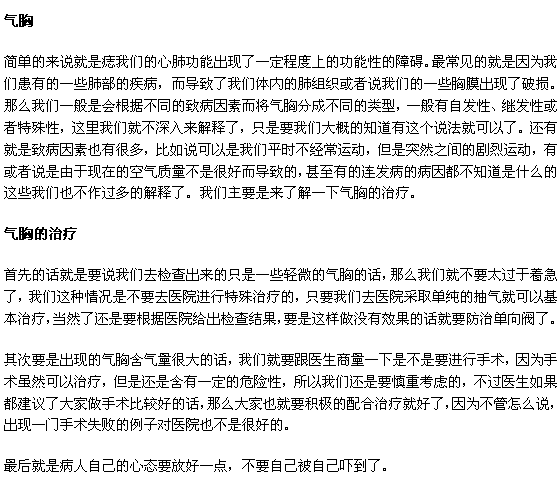 气胸

简单的来说就是痣我们的心肺功能出现了一定程度上的功能性的障碍。最常见的就是因为我们患有的一些肺部的疾病，而导致了我们体内的肺组织或者说我们的一些胸膜出现了破损。那么我们一般是会根据不同的致病因素而将气胸分成不同的类型，一般有自发性、继发性或者特殊性，这里我们就不深入来解释了，只是要我们大概的知道有这个说法就可以了。还有就是致病因素也有很多，比如说可以是我们平时不经常运动，但是突然之间的剧烈运动，有或者说是由于现在的空气质量不是很好而导致的，甚至有的连发病的病因都不知道是什么的这些我们也不作过多的解释了。我们主要是来了解一下气胸的治疗。

气胸的治疗

首先的话就是要说我们去检查出来的只是一些轻微的气胸的话，那么我们就不要太过于着急了，我们这种情况是不要去医院进行特殊治疗的，只要我们去医院采取单纯的抽气就可以基本治疗，当然了还是要根据医院给出检查结果，要是这样做没有效果的话就要防治单向阀了。

其次要是出现的气胸含气量很大的话，我们就要跟医生商量一下是不是要进行手术，因为手术虽然可以治疗，但是还是含有一定的危险性，所以我们还是要慎重考虑的，不过医生如果都建议了大家做手术比较好的话，那么大家也就要积极的配合治疗就好了，因为不管怎么说，出现一门手术失败的例子对医院也不是很好的。

最后就是病人自己的心态要放好一点，不要自己被自己吓到了。